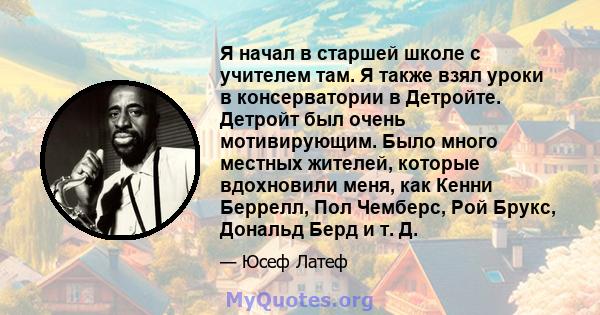 Я начал в старшей школе с учителем там. Я также взял уроки в консерватории в Детройте. Детройт был очень мотивирующим. Было много местных жителей, которые вдохновили меня, как Кенни Беррелл, Пол Чемберс, Рой Брукс, Дональд Берд и т. Д.

— Юсеф Латеф

MyQuotes.org